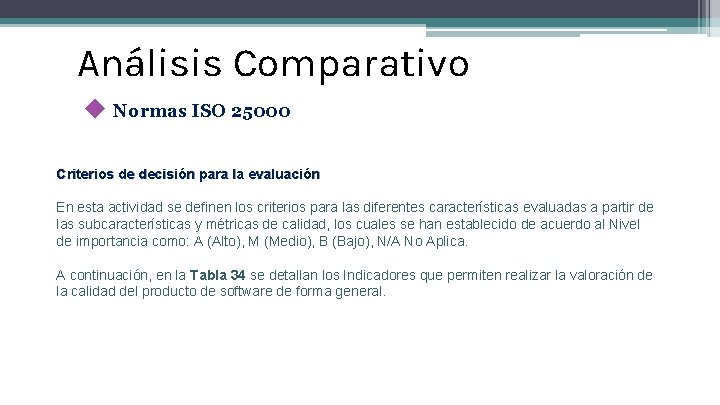 Análisis Comparativo

Normas ISO 25000

Criterios de decisión para la evaluación

En esta actividad se definen los criterios para las diferentes características evaluadas a partir de las subcaracterísticas y métricas de calidad, los cuales se han establecido de acuerdo al Nivel de importancia como: A (Alto), M (Medio), B (Bajo), N/A No Aplica.

A continuación, en la Tabla 34 se detallan los Indicadores que permiten realizar la valoración de la calidad del producto de software de forma general.